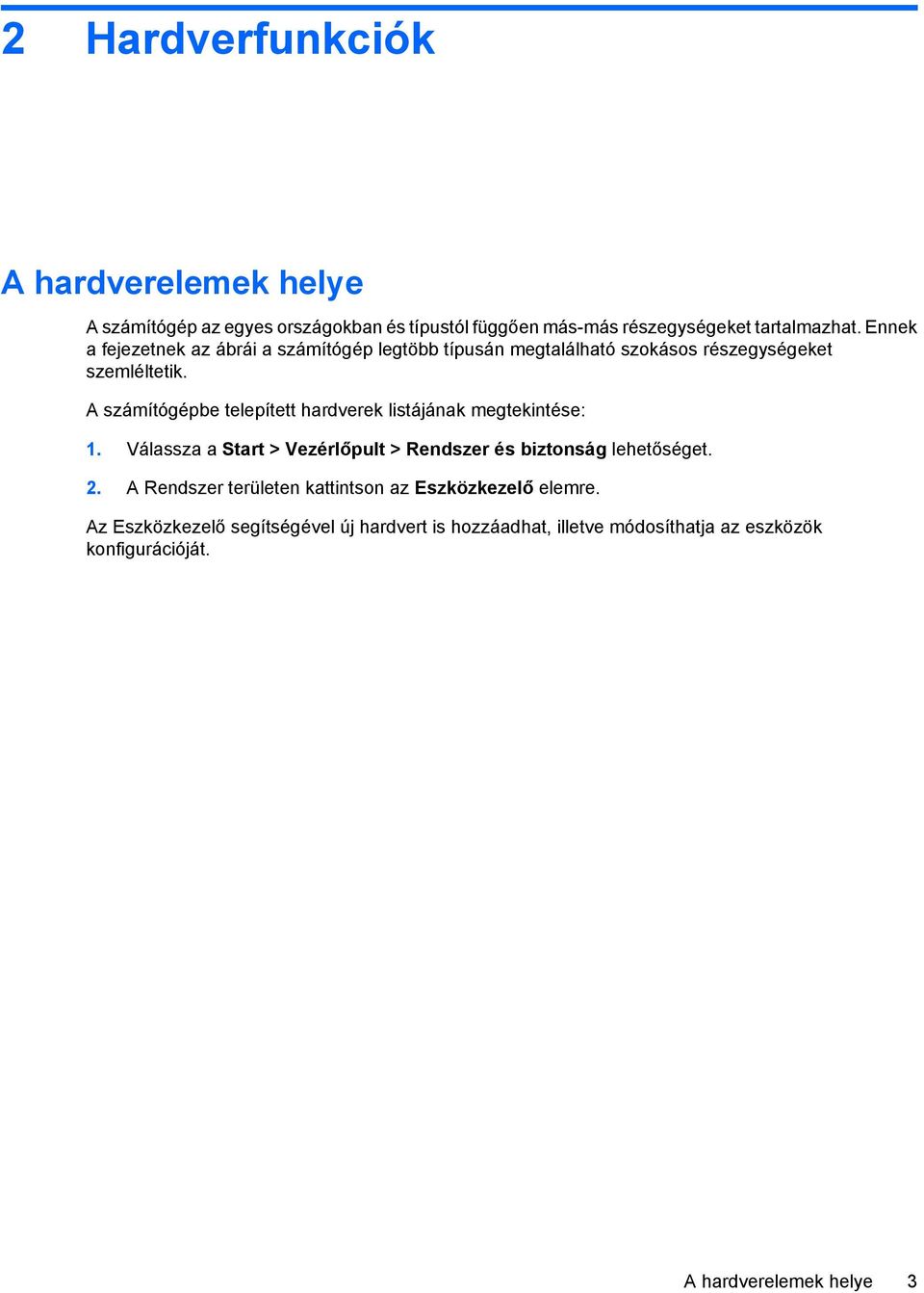 2 Hardverfunkciók

A hardverelemek helye

A számítógép az egyes országokban és típustól függően más-más részegységeket tartalmazhat. Ennek a fejezetnek az ábrái a számítógép legtöbb típusán megtalálható szokásos részegységeket szemléltetik.

A számítógépbe telepített hardverek listájának megtekintése:

1. Válassza a Start > Vezérlőpult > Rendszer és biztonság lehetőséget.

2. A Rendszer területen kattintson az Eszközkezelő elemre.

Az Eszközkezelő segítségével új hardvert is hozzáadhat, illetve módosíthatja az eszközök konfigurációját.

A hardverelemek helye 3